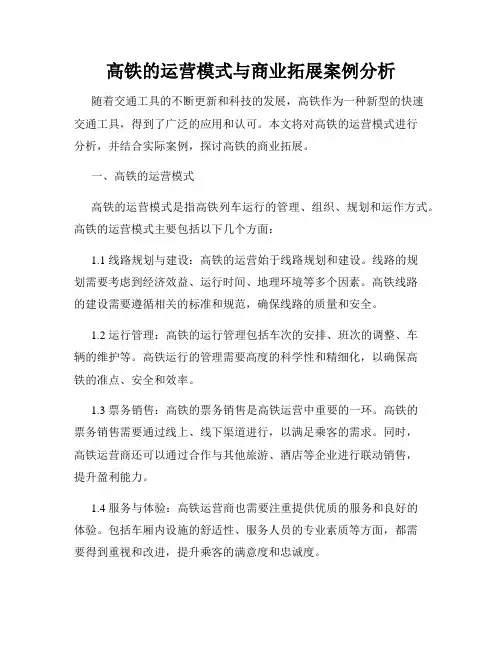 高铁的运营模式与商业拓展案例分析

随着交通工具的不断更新和科技的发展，高铁作为一种新型的快速交通工具，得到了广泛的应用和认可。本文将对高铁的运营模式进行分析，并结合实际案例，探讨高铁的商业拓展。

一、高铁的运营模式

高铁的运营模式是指高铁列车运行的管理、组织、规划和运作方式。高铁的运营模式主要包括以下几个方面：

1.1 线路规划与建设：高铁的运营始于线路规划和建设。线路的规划需要考虑到经济效益、运行时间、地理环境等多个因素。高铁线路的建设需要遵循相关的标准和规范，确保线路的质量和安全。

1.2 运行管理：高铁的运行管理包括车次的安排、班次的调整、车辆的维护等。高铁运行的管理需要高度的科学性和精细化，以确保高铁的准点、安全和效率。

1.3 票务销售：高铁的票务销售是高铁运营中重要的一环。高铁的票务销售需要通过线上、线下渠道进行，以满足乘客的需求。同时，高铁运营商还可以通过合作与其他旅游、酒店等企业进行联动销售，提升盈利能力。

1.4 服务与体验：高铁运营商也需要注重提供优质的服务和良好的体验。包括车厢内设施的舒适性、服务人员的专业素质等方面，都需要得到重视和改进，提升乘客的满意度和忠诚度。